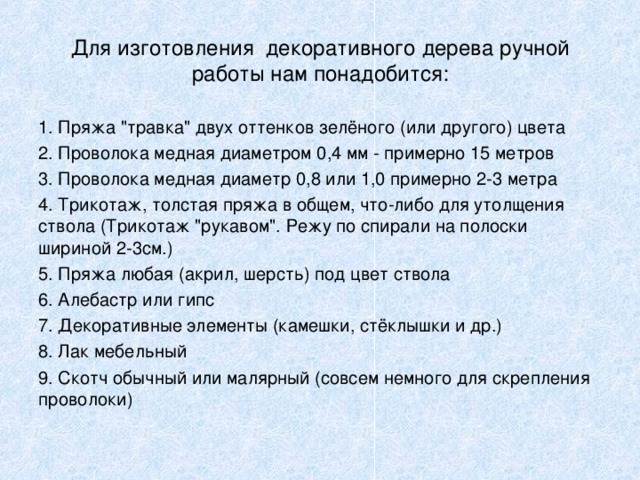 Для изготовления декоративного дерева ручной работы нам понадобится:

1. Пряжа "травка" двух оттенков зелёного (или другого) цвета

2. Проволока медная диаметром 0,4 мм - примерно 15 метров

3. Проволока медная диаметр 0,8 или 1,0 примерно 2-3 метра

4. Трикотаж, толстая пряжа в общем, что-либо для утолщения ствола (Трикотаж "рукавом". Режу по спирали на полоски шириной 2-3см.)

5. Пряжа любая (акрил, шерсть) под цвет ствола

6. Алебастр или гипс

7. Декоративные элементы (камешки, стёклышки и др.)

8. Лак мебельный

9. Скотч обычный или малярный (совсем немного для скрепления проволоки)